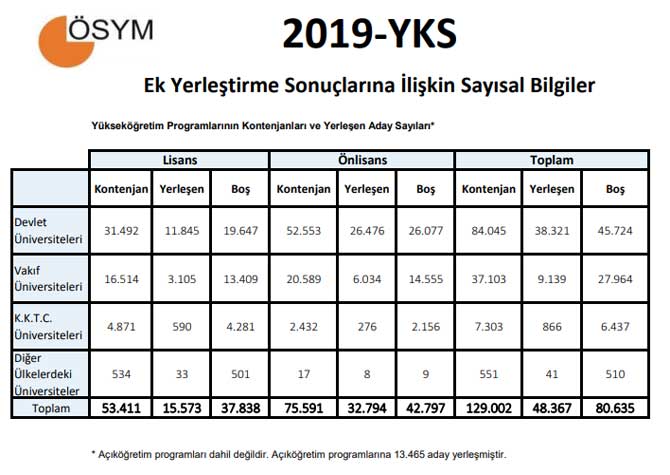 ÖSYM

2019-YKS

Ek Yerleştirme Sonuçlarına İlişkin Sayısal Bilgiler

Yükseköğretim Programlarının Kontenjanları ve Yerleşen Aday Sayıları*

| | Lisans | | | Önlisans | | | Toplam | | |
|---|---|---|---|---|---|---|---|---|---|
| | Kontenjan | Yerleşen | Boş | Kontenjan | Yerleşen | Boş | Kontenjan | Yerleşen | Boş |
| Devlet Üniversiteleri | 31.492 | 11.845 | 19.647 | 52.553 | 26.476 | 26.077 | 84.045 | 38.321 | 45.724 |
| Vakıf Üniversiteleri | 16.514 | 3.105 | 13.409 | 20.589 | 6.034 | 14.555 | 37.103 | 9.139 | 27.964 |
| K.K.T.C. Üniversiteleri | 4.871 | 590 | 4.281 | 2.432 | 276 | 2.156 | 7.303 | 866 | 6.437 |
| Diğer Ülkelerdeki Üniversiteler | 534 | 33 | 501 | 17 | 8 | 9 | 551 | 41 | 510 |
| Toplam | 53.411 | 15.573 | 37.838 | 75.591 | 32.794 | 42.797 | 129.002 | 48.367 | 80.635 |

* Açıköğretim programları dahil değildir. Açıköğretim programlarına 13.465 aday yerleşmiştir.